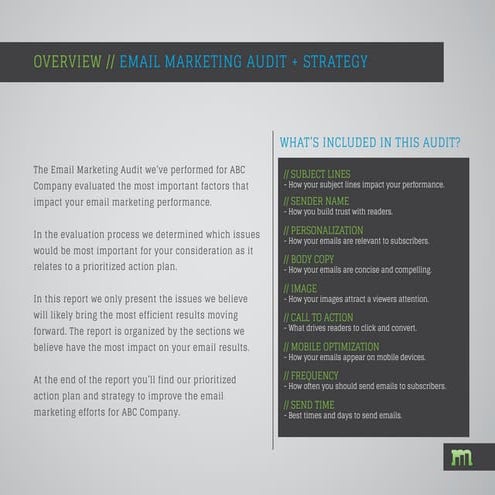 OVERVIEW // EMAIL MARKETING AUDIT + STRATEGY

The Email Marketing Audit we've performed for ABC Company evaluated the most important factors that impact your email marketing performance.

In the evaluation process we determined which issues would be most important for your consideration as it relates to a prioritized action plan.

In this report we only present the issues we believe will likely bring the most efficient results moving forward. The report is organized by the sections we believe have the most impact on your email results.

At the end of the report you'll find our prioritized action plan and strategy to improve the email marketing efforts for ABC Company.

WHAT'S INCLUDED IN THIS AUDIT?

// SUBJECT LINES
- How your subject lines impact your performance.

// SENDER NAME
- How you build trust with readers.

// PERSONALIZATION
- How your emails are relevant to subscribers.

// BODY COPY
- How your emails are concise and compelling.

// IMAGE
- How your images attract a viewers attention.

// CALL TO ACTION
- What drives readers to click and convert.

// MOBILE OPTIMIZATION
- How your emails appear on mobile devices.

// FREQUENCY
- How often you should send emails to subscribers.

// SEND TIME
- Best times and days to send emails.

m